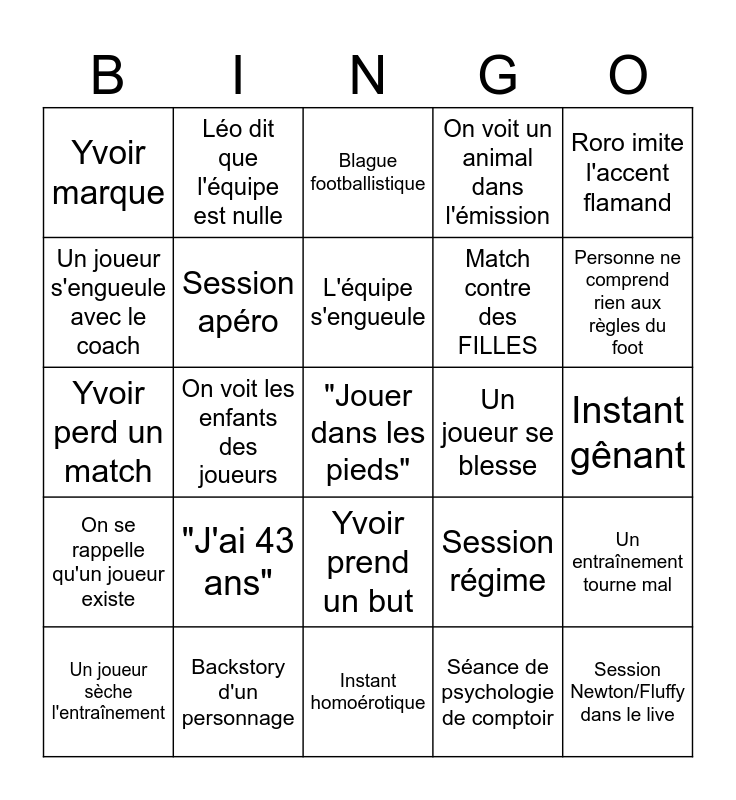 | B | I | N | G | O |
|---|---|---|---|---|
| Yvoir marque | Léo dit que l'équipe est nulle | Blague footballistique | On voit un animal dans l'émission | Roro imite l'accent flamand |
| Un joueur s'engueule avec le coach | Session apéro | L'équipe s'engueule | Match contre des FILLES | Personne ne comprend rien aux règles du foot |
| Yvoir perd un match | On voit les enfants des joueurs | "Jouer dans les pieds" | Un joueur se blesse | Instant gênant |
| On se rappelle qu'un joueur existe | "J'ai 43 ans" | Yvoir prend un but | Session régime | Un entraînement tourne mal |
| Un joueur sèche l'entraînement | Backstory d'un personnage | Instant homoérotique | Séance de psychologie de comptoir | Session Newton/Fluffy dans le live |